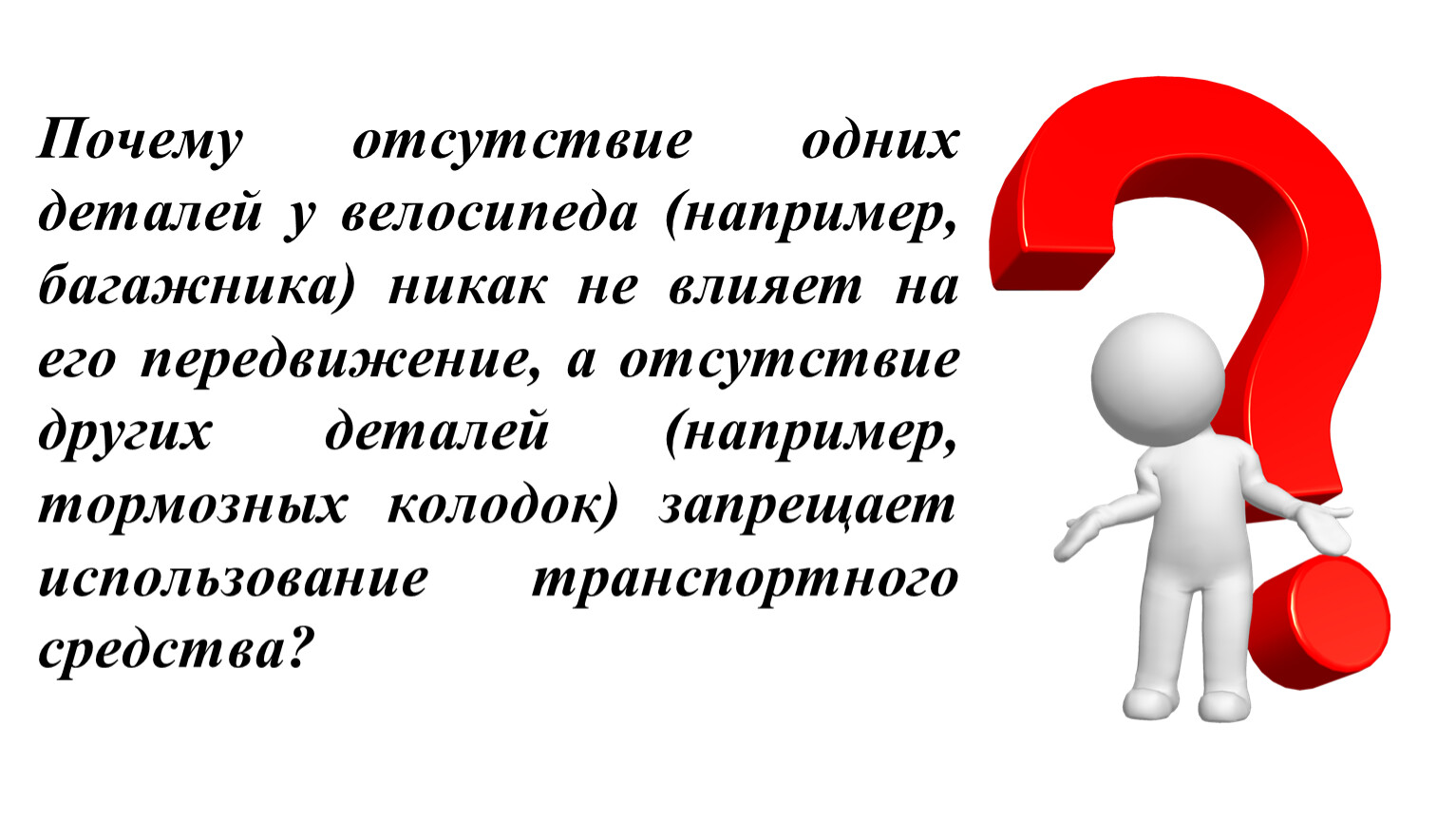 Почему отсутствие одних деталей у велосипеда (например, багажника) никак не влияет на его передвижение, а отсутствие других деталей (например, тормозных колодок) запрещает использование транспортного средства?